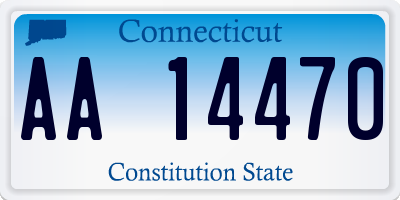 Connecticut

AA 14470

Constitution State